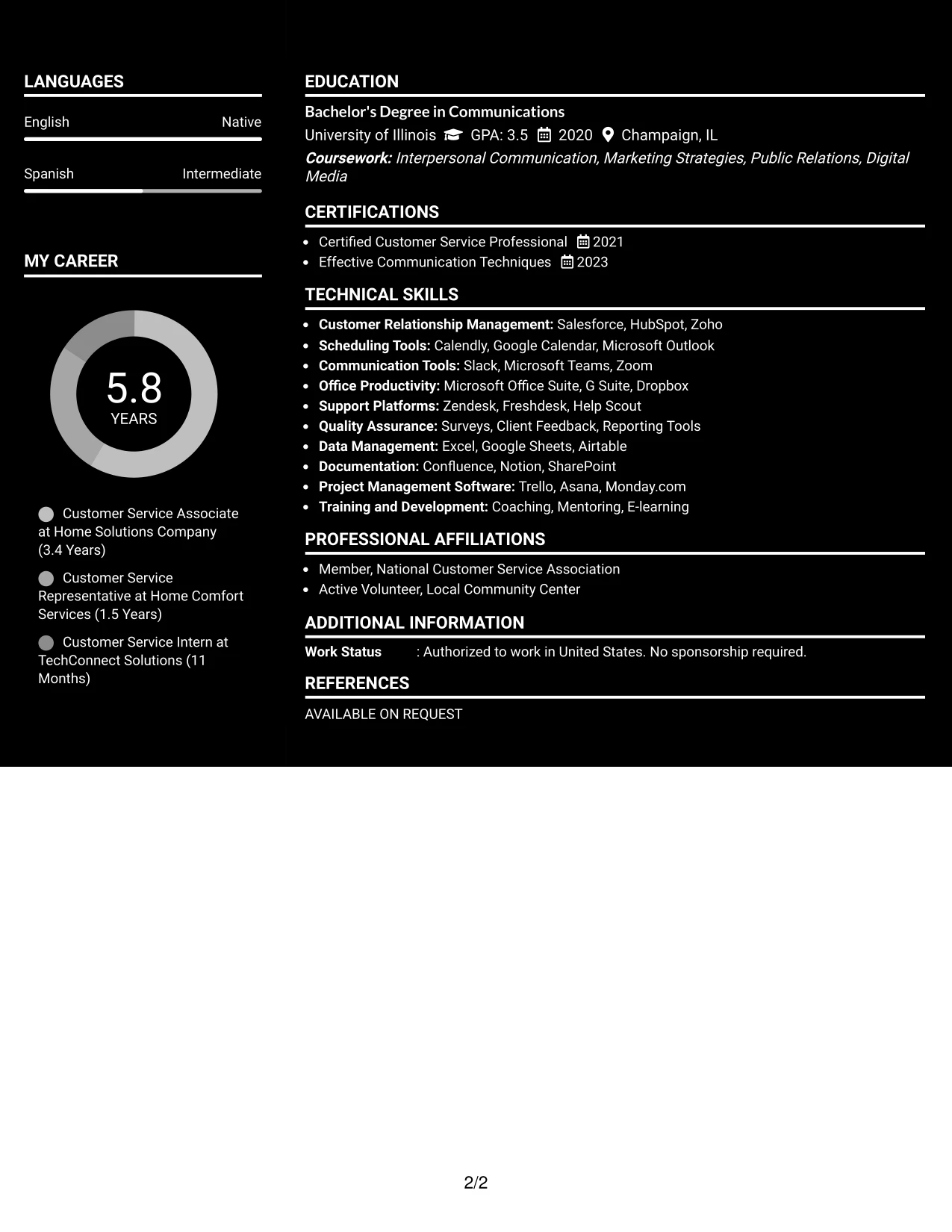 LANGUAGES

English Native

Spanish Intermediate

MY CAREER

5.8
YEARS

Customer Service Associate at Home Solutions Company (3.4 Years)

Customer Service Representative at Home Comfort Services (1.5 Years)

Customer Service Intern at TechConnect Solutions (11 Months)

EDUCATION

Bachelor's Degree in Communications

University of Illinois GPA: 3.5 2020 Champaign, IL

Coursework: Interpersonal Communication, Marketing Strategies, Public Relations, Digital Media

CERTIFICATIONS

• Certified Customer Service Professional 2021
• Effective Communication Techniques 2023

TECHNICAL SKILLS

• Customer Relationship Management: Salesforce, HubSpot, Zoho
• Scheduling Tools: Calendly, Google Calendar, Microsoft Outlook
• Communication Tools: Slack, Microsoft Teams, Zoom
• Office Productivity: Microsoft Office Suite, G Suite, Dropbox
• Support Platforms: Zendesk, Freshdesk, Help Scout
• Quality Assurance: Surveys, Client Feedback, Reporting Tools
• Data Management: Excel, Google Sheets, Airtable
• Documentation: Confluence, Notion, SharePoint
• Project Management Software: Trello, Asana, Monday.com
• Training and Development: Coaching, Mentoring, E-learning

PROFESSIONAL AFFILIATIONS

• Member, National Customer Service Association
• Active Volunteer, Local Community Center

ADDITIONAL INFORMATION

Work Status : Authorized to work in United States. No sponsorship required.

REFERENCES

AVAILABLE ON REQUEST

2/2